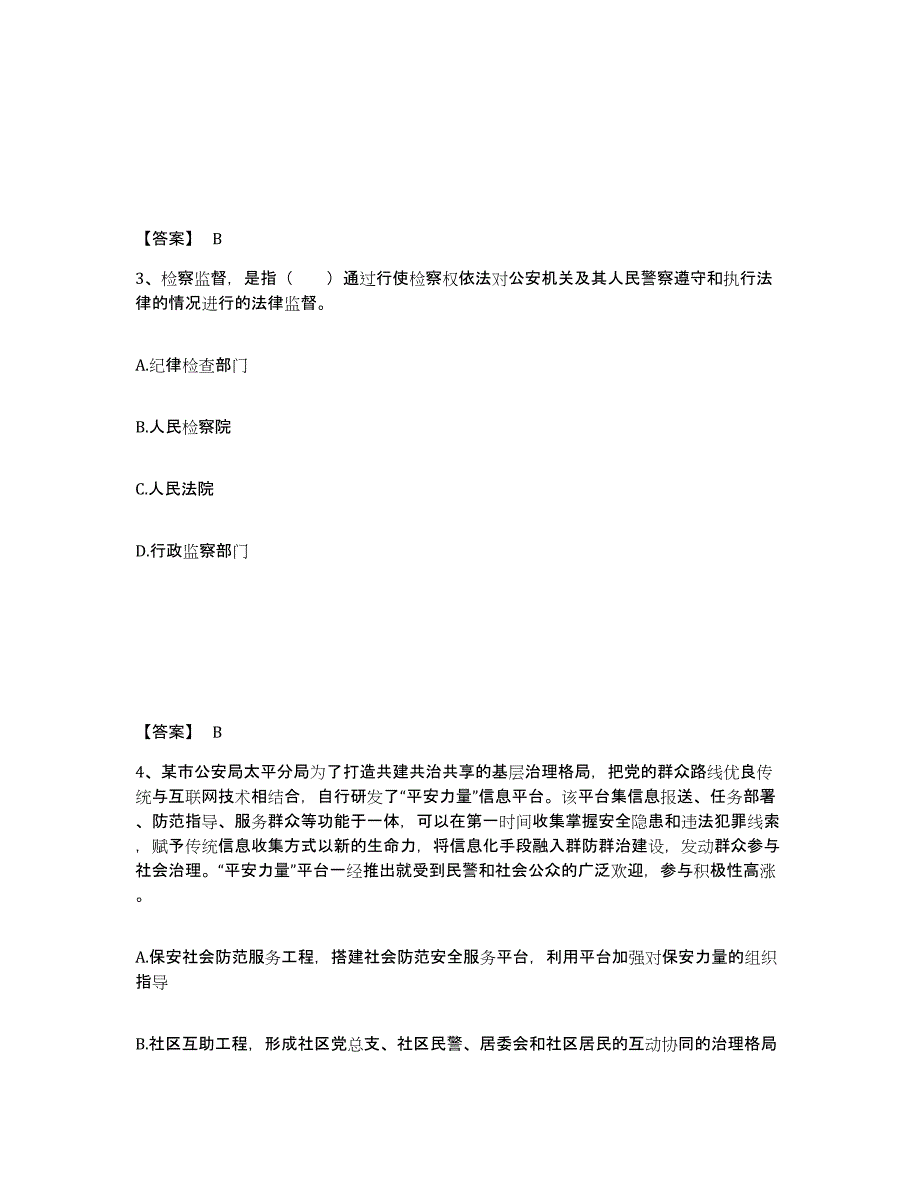 【答案】 B

3、检察监督，是指（ ）通过行使检察权依法对公安机关及其人民警察遵守和执行法律的情况进行的法律监督。

A.纪律检查部门

B.人民检察院

C.人民法院

D.行政监察部门

【答案】 B

4、某市公安局太平分局为了打造共建共治共享的基层治理格局，把党的群众路线优良传统与互联网技术相结合，自行研发了“平安力量”信息平台。该平台集信息报送、任务部署、防范指导、服务群众等功能于一体，可以在第一时间收集掌握安全隐患和违法犯罪线索，赋予传统信息收集方式以新的生命力，将信息化手段融入群防群治建设，发动群众参与社会治理。“平安力量”平台一经推出就受到民警和社会公众的广泛欢迎，参与积极性高涨。

A.保安社会防范服务工程，搭建社会防范安全服务平台，利用平台加强对保安力量的组织指导

B.社区互助工程，形成社区党总支、社区民警、居委会和社区居民的互动协同的治理格局